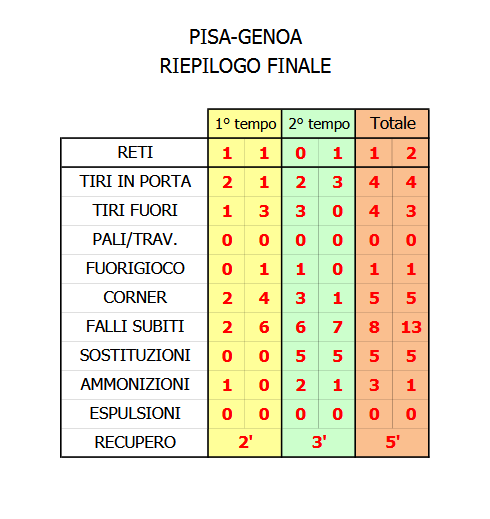 PISA-GENOA
RIEPILOGO FINALE

| | 1° tempo | | 2° tempo | | Totale | |
|---|---|---|---|---|---|---|
| RETI | 1 | 1 | 0 | 1 | 1 | 2 |
| TIRI IN PORTA | 2 | 1 | 2 | 3 | 4 | 4 |
| TIRI FUORI | 1 | 3 | 3 | 0 | 4 | 3 |
| PALI/TRAV. | 0 | 0 | 0 | 0 | 0 | 0 |
| FUORIGIOCO | 0 | 1 | 1 | 0 | 1 | 1 |
| CORNER | 2 | 4 | 3 | 1 | 5 | 5 |
| FALLI SUBITI | 2 | 6 | 6 | 7 | 8 | 13 |
| SOSTITUZIONI | 0 | 0 | 5 | 5 | 5 | 5 |
| AMMONIZIONI | 1 | 0 | 2 | 1 | 3 | 1 |
| ESPULSIONI | 0 | 0 | 0 | 0 | 0 | 0 |
| RECUPERO | 2' | | 3' | | 5' | |